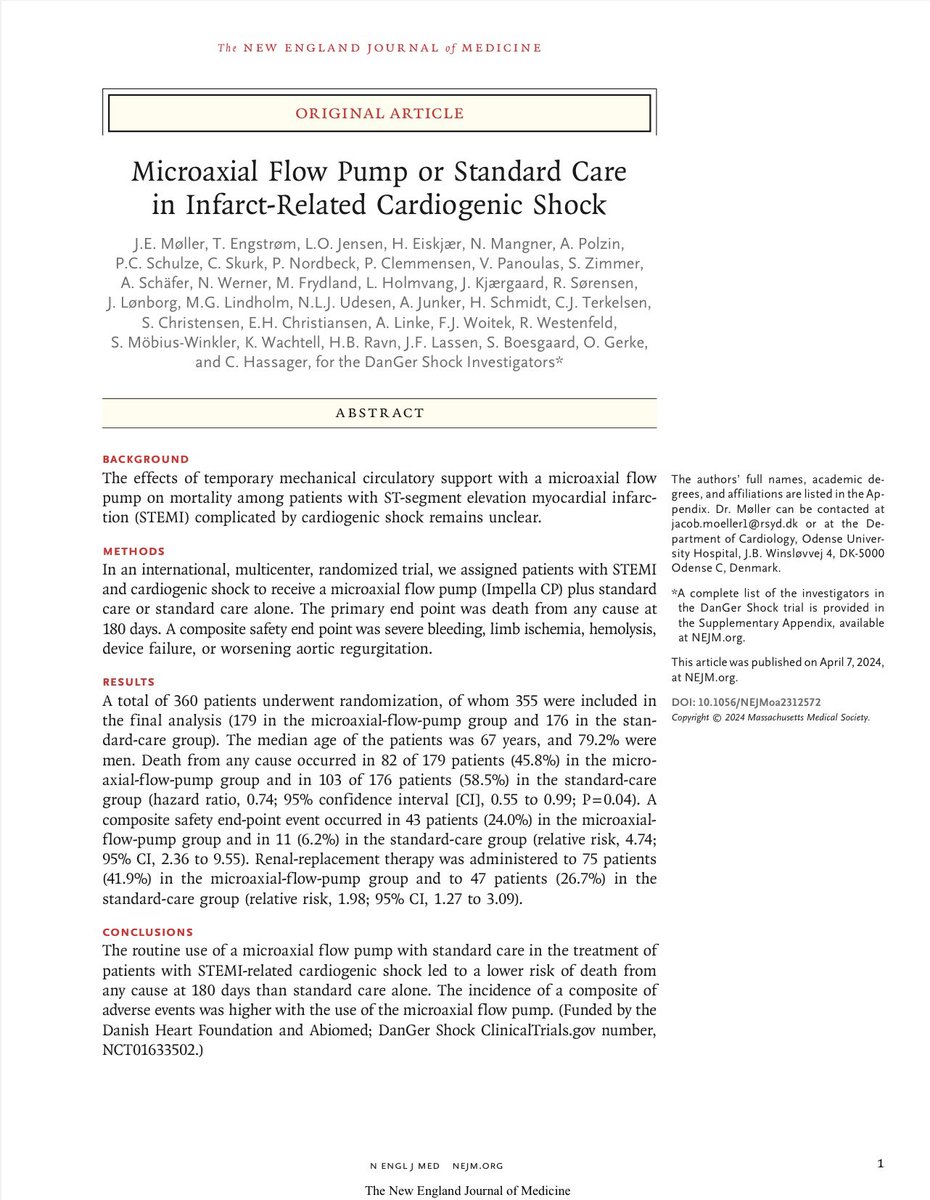 The NEW ENGLAND JOURNAL of MEDICINE

ORIGINAL ARTICLE

Microaxial Flow Pump or Standard Care in Infarct-Related Cardiogenic Shock

J.E. Møller, T. Engstrøm, L.O. Jensen, H. Eiskjær, N. Mangner, A. Polzin, P.C. Schulze, C. Skurk, P. Nordbeck, P. Clemmensen, V. Panoulas, S. Zimmer, A. Schäfer, N. Werner, M. Frydland, L. Holmvang, J. Kjærgaard, R. Sørensen, J. Lønborg, M.G. Lindholm, N.L.J. Udesen, A. Junker, H. Schmidt, C.J. Terkelsen, S. Christensen, E.H. Christiansen, A. Linke, F.J. Woitek, R. Westenfeld, S. Möbius-Winkler, K. Wachtell, H.B. Ravn, J.F. Lassen, S. Boesgaard, O. Gerke, and C. Hassager, for the DanGer Shock Investigators*

ABSTRACT

BACKGROUND
The effects of temporary mechanical circulatory support with a microaxial flow pump on mortality among patients with ST-segment elevation myocardial infarction (STEMI) complicated by cardiogenic shock remains unclear.

METHODS
In an international, multicenter, randomized trial, we assigned patients with STEMI and cardiogenic shock to receive a microaxial flow pump (Impella CP) plus standard care or standard care alone. The primary end point was death from any cause at 180 days. A composite safety end point was severe bleeding, limb ischemia, hemolysis, device failure, or worsening aortic regurgitation.

RESULTS
A total of 360 patients underwent randomization, of whom 355 were included in the final analysis (179 in the microaxial-flow-pump group and 176 in the standard-care group). The median age of the patients was 67 years, and 79.2% were men. Death from any cause occurred in 82 of 179 patients (45.8%) in the microaxial-flow-pump group and in 103 of 176 patients (58.5%) in the standard-care group (hazard ratio, 0.74; 95% confidence interval [CI], 0.55 to 0.99; P=0.04). A composite safety end-point event occurred in 43 patients (24.0%) in the microaxial-flow-pump group and in 11 (6.2%) in the standard-care group (relative risk, 4.74; 95% CI, 2.36 to 9.55). Renal-replacement therapy was administered to 75 patients (41.9%) in the microaxial-flow-pump group and to 47 patients (26.7%) in the standard-care group (relative risk, 1.98; 95% CI, 1.27 to 3.09).

CONCLUSIONS
The routine use of a microaxial flow pump with standard care in the treatment of patients with STEMI-related cardiogenic shock led to a lower risk of death from any cause at 180 days than standard care alone. The incidence of a composite of adverse events was higher with the use of the microaxial flow pump. (Funded by the Danish Heart Foundation and Abiomed; DanGer Shock ClinicalTrials.gov number, NCT01633502.)

The authors' full names, academic degrees, and affiliations are listed in the Appendix. Dr. Møller can be contacted at jacob.moeller1@rsyd.dk or at the Department of Cardiology, Odense University Hospital, J.B. Winsløvvej 4, DK-5000 Odense C, Denmark.

*A complete list of the investigators in the DanGer Shock trial is provided in the Supplementary Appendix, available at NEJM.org.

This article was published on April 7, 2024, at NEJM.org.

DOI: 10.1056/NEJMoa2312572
Copyright © 2024 Massachusetts Medical Society.

N ENGL J MED NEJM.ORG

1

The New England Journal of Medicine